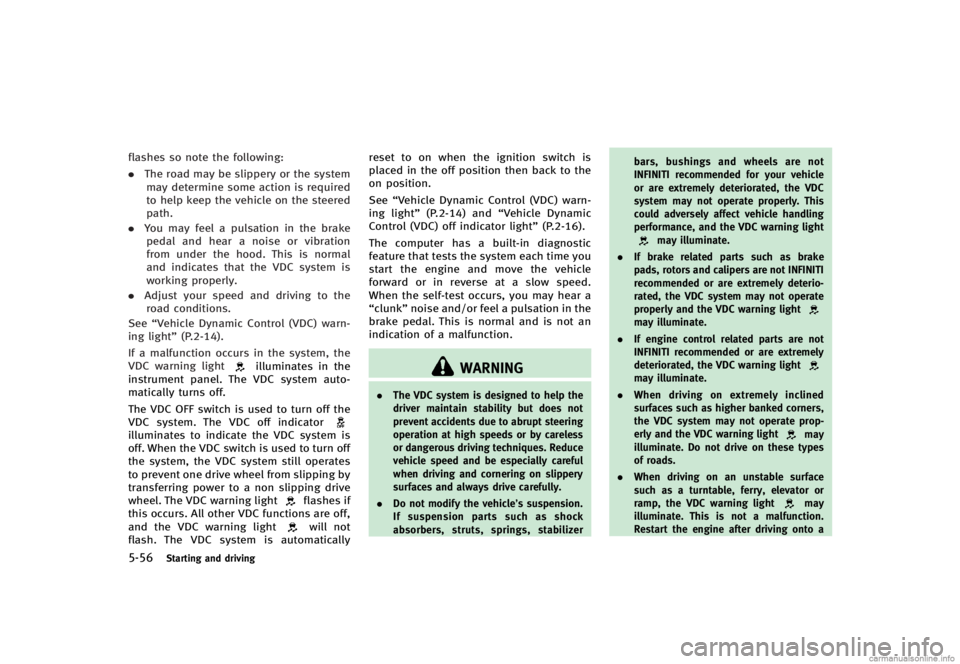 flashes so note the following:

• The road may be slippery or the system may determine some action is required to help keep the vehicle on the steered path.

• You may feel a pulsation in the brake pedal and hear a noise or vibration from under the hood. This is normal and indicates that the VDC system is working properly.

• Adjust your speed and driving to the road conditions.

See "Vehicle Dynamic Control (VDC) warning light" (P.2-14).

If a malfunction occurs in the system, the VDC warning light illuminates in the instrument panel. The VDC system automatically turns off.

The VDC OFF switch is used to turn off the VDC system. The VDC off indicator illuminates to indicate the VDC system is off. When the VDC switch is used to turn off the system, the VDC system still operates to prevent one drive wheel from slipping by transferring power to a non slipping drive wheel. The VDC warning light flashes if this occurs. All other VDC functions are off, and the VDC warning light will not flash. The VDC system is automatically reset to on when the ignition switch is placed in the off position then back to the on position.

See "Vehicle Dynamic Control (VDC) warning light" (P.2-14) and "Vehicle Dynamic Control (VDC) off indicator light" (P.2-16).

The computer has a built-in diagnostic feature that tests the system each time you start the engine and move the vehicle forward or in reverse at a slow speed. When the self-test occurs, you may hear a "clunk" noise and/or feel a pulsation in the brake pedal. This is normal and is not an indication of a malfunction.

WARNING

• The VDC system is designed to help the driver maintain stability but does not prevent accidents due to abrupt steering operation at high speeds or by careless or dangerous driving techniques. Reduce vehicle speed and be especially careful when driving and cornering on slippery surfaces and always drive carefully.

• Do not modify the vehicle's suspension. If suspension parts such as shock absorbers, struts, springs, stabilizer bars, bushings and wheels are not INFINITI recommended for your vehicle or are extremely deteriorated, the VDC system may not operate properly. This could adversely affect vehicle handling performance, and the VDC warning light may illuminate.

• If brake related parts such as brake pads, rotors and calipers are not INFINITI recommended or are extremely deteriorated, the VDC system may not operate properly and the VDC warning light may illuminate.

• If engine control related parts are not INFINITI recommended or are extremely deteriorated, the VDC warning light may illuminate.

• When driving on extremely inclined surfaces such as higher banked corners, the VDC system may not operate properly and the VDC warning light may illuminate. Do not drive on these types of roads.

• When driving on an unstable surface such as a turntable, ferry, elevator or ramp, the VDC warning light may illuminate. This is not a malfunction. Restart the engine after driving onto a

5-56 Starting and driving

carmanualsonline.info